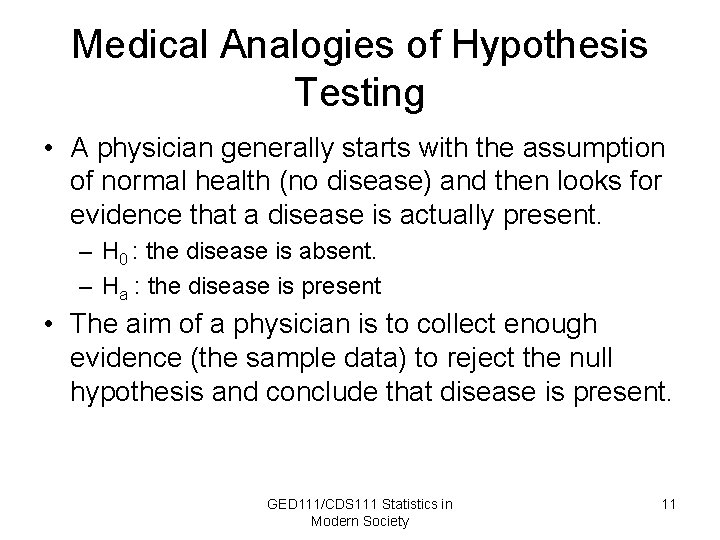 Medical Analogies of Hypothesis Testing

• A physician generally starts with the assumption of normal health (no disease) and then looks for evidence that a disease is actually present.
  – $H_0$ : the disease is absent.
  – $H_a$ : the disease is present

• The aim of a physician is to collect enough evidence (the sample data) to reject the null hypothesis and conclude that disease is present.

GED111/CDS111 Statistics in Modern Society

11